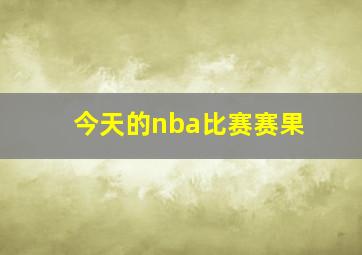 今天的nba比赛赛果